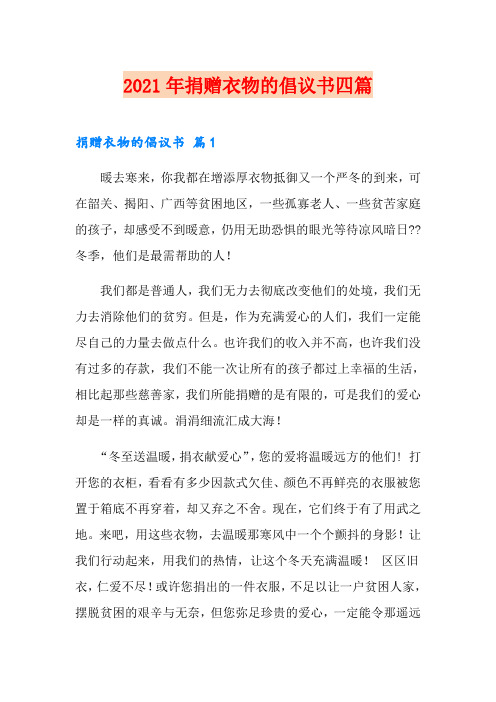 2021年捐赠衣物的倡议书四篇

捐赠衣物的倡议书 篇1

暖去寒来，你我都在增添厚衣物抵御又一个严冬的到来，可在韶关、揭阳、广西等贫困地区，一些孤寡老人、一些贫苦家庭的孩子，却感受不到暖意，仍用无助恐惧的眼光等待凉风暗日??冬季，他们是最需帮助的人！

我们都是普通人，我们无力去彻底改变他们的处境，我们无力去消除他们的贫穷。但是，作为充满爱心的人们，我们一定能尽自己的力量去做点什么。也许我们的收入并不高，也许我们没有过多的存款，我们不能一次让所有的孩子都过上幸福的生活，相比起那些慈善家，我们所能捐赠的是有限的，可是我们的爱心却是一样的真诚。涓涓细流汇成大海！

“冬至送温暖，捐衣献爱心”，您的爱将温暖远方的他们！打开您的衣柜，看看有多少因款式欠佳、颜色不再鲜亮的衣服被您置于箱底不再穿着，却又弃之不舍。现在，它们终于有了用武之地。来吧，用这些衣物，去温暖那寒风中一个个颤抖的身影！让我们行动起来，用我们的热情，让这个冬天充满温暖！ 区区旧衣，仁爱不尽！或许您捐出的一件衣服，不足以让一户贫困人家，摆脱贫困的艰辛与无奈，但您弥足珍贵的爱心，一定能令那遥远